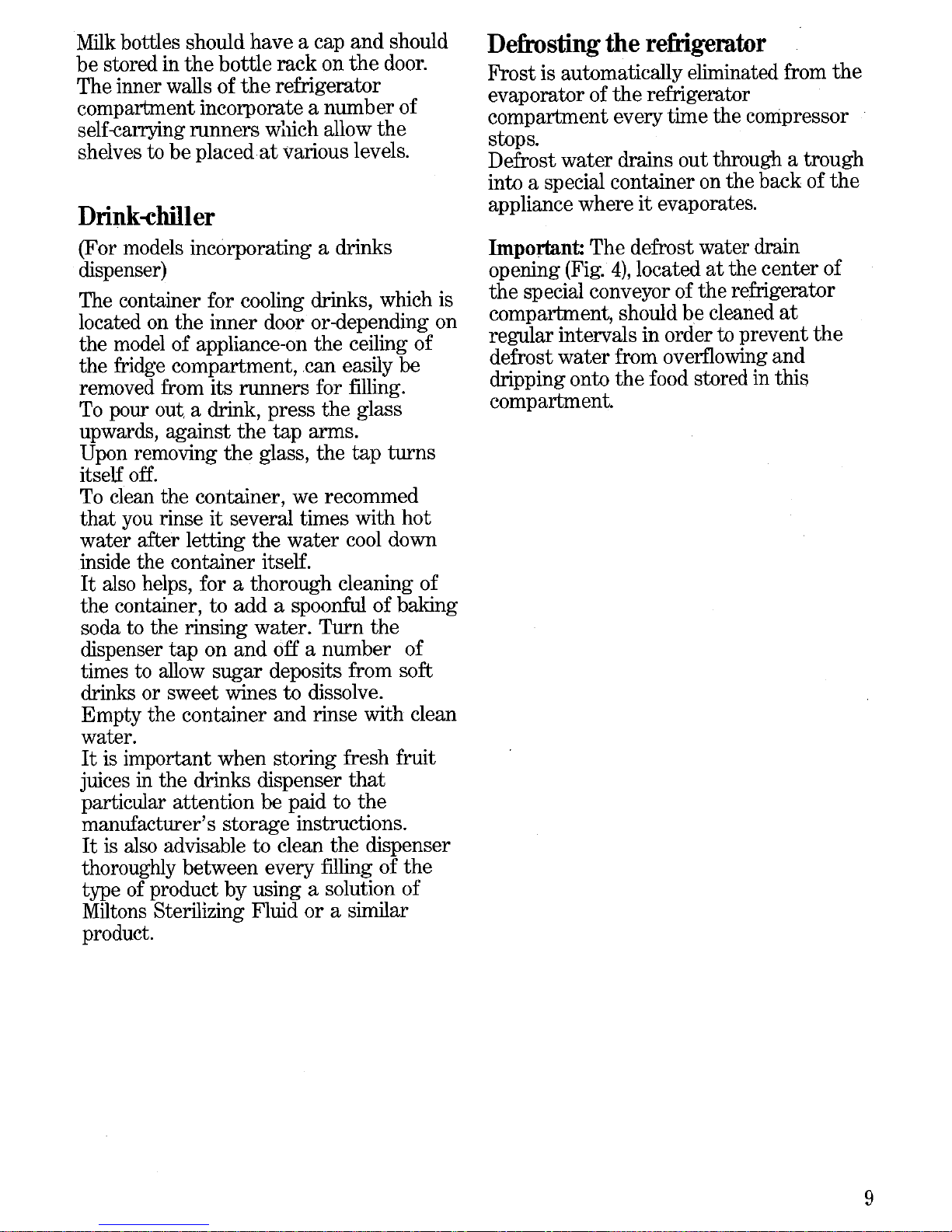 Milk bottles should have a cap and should be stored in the bottle rack on the door. The inner walls of the refrigerator compartment incorporate a number of self-carrying runners which allow the shelves to be placed at various levels.

Drink-chiller

(For models incorporating a drinks dispenser)

The container for cooling drinks, which is located on the inner door or-depending on the model of appliance-on the ceiling of the fridge compartment, can easily be removed from its runners for filling. To pour out a drink, press the glass upwards, against the tap arms. Upon removing the glass, the tap turns itself off. To clean the container, we recommed that you rinse it several times with hot water after letting the water cool down inside the container itself. It also helps, for a thorough cleaning of the container, to add a spoonful of baking soda to the rinsing water. Turn the dispenser tap on and off a number of times to allow sugar deposits from soft drinks or sweet wines to dissolve. Empty the container and rinse with clean water. It is important when storing fresh fruit juices in the drinks dispenser that particular attention be paid to the manufacturer's storage instructions. It is also advisable to clean the dispenser thoroughly between every filling of the type of product by using a solution of Miltons Sterilizing Fluid or a similar product.

Defrosting the refrigerator

Frost is automatically eliminated from the evaporator of the refrigerator compartment every time the compressor stops. Defrost water drains out through a trough into a special container on the back of the appliance where it evaporates.

Important: The defrost water drain opening (Fig. 4), located at the center of the special conveyor of the refrigerator compartment, should be cleaned at regular intervals in order to prevent the defrost water from overflowing and dripping onto the food stored in this compartment.

9